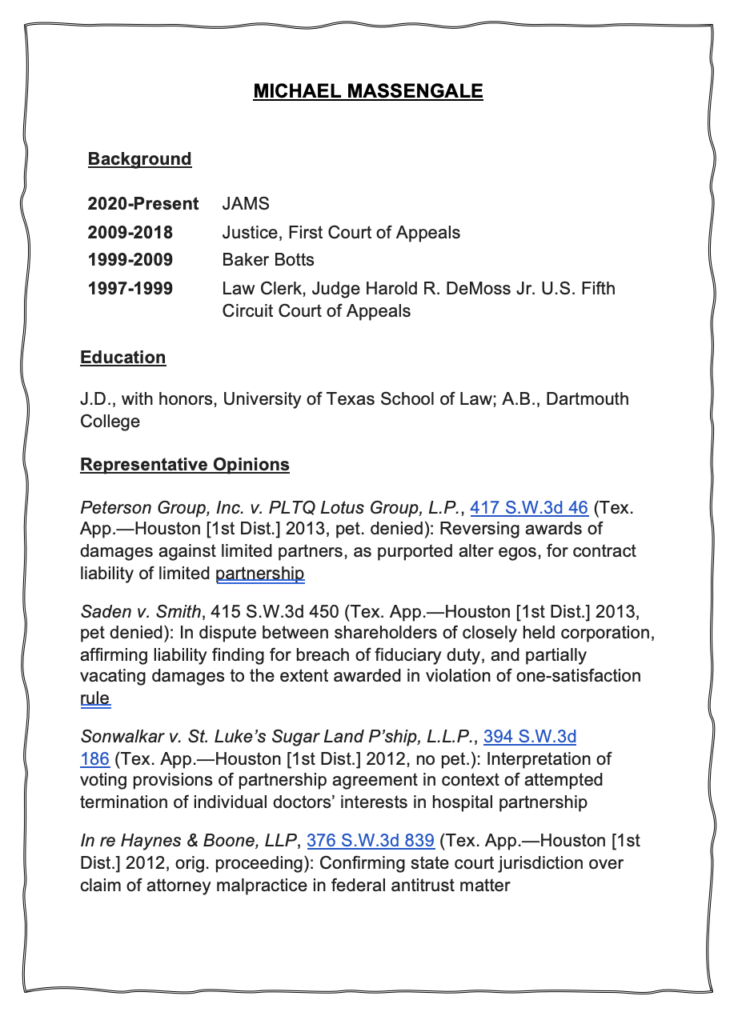 MICHAEL MASSENGALE

Background

2020-Present JAMS
2009-2018 Justice, First Court of Appeals
1999-2009 Baker Botts
1997-1999 Law Clerk, Judge Harold R. DeMoss Jr. U.S. Fifth Circuit Court of Appeals

Education

J.D., with honors, University of Texas School of Law; A.B., Dartmouth College

Representative Opinions

Peterson Group, Inc. v. PLTQ Lotus Group, L.P., 417 S.W.3d 46 (Tex. App.—Houston [1st Dist.] 2013, pet. denied): Reversing awards of damages against limited partners, as purported alter egos, for contract liability of limited partnership

Saden v. Smith, 415 S.W.3d 450 (Tex. App.—Houston [1st Dist.] 2013, pet denied): In dispute between shareholders of closely held corporation, affirming liability finding for breach of fiduciary duty, and partially vacating damages to the extent awarded in violation of one-satisfaction rule

Sonwalkar v. St. Luke's Sugar Land P'ship, L.L.P., 394 S.W.3d 186 (Tex. App.—Houston [1st Dist.] 2012, no pet.): Interpretation of voting provisions of partnership agreement in context of attempted termination of individual doctors' interests in hospital partnership

In re Haynes & Boone, LLP, 376 S.W.3d 839 (Tex. App.—Houston [1st Dist.] 2012, orig. proceeding): Confirming state court jurisdiction over claim of attorney malpractice in federal antitrust matter